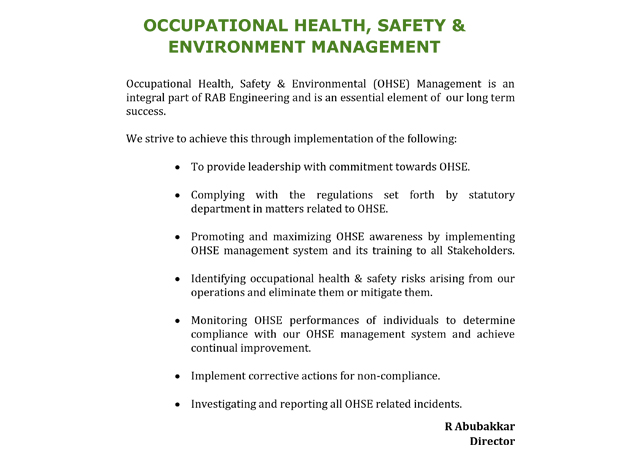 OCCUPATIONAL HEALTH, SAFETY & ENVIRONMENT MANAGEMENT

Occupational Health, Safety & Environmental (OHSE) Management is an integral part of RAB Engineering and is an essential element of our long term success.

We strive to achieve this through implementation of the following:

• To provide leadership with commitment towards OHSE.

• Complying with the regulations set forth by statutory department in matters related to OHSE.

• Promoting and maximizing OHSE awareness by implementing OHSE management system and its training to all Stakeholders.

• Identifying occupational health & safety risks arising from our operations and eliminate them or mitigate them.

• Monitoring OHSE performances of individuals to determine compliance with our OHSE management system and achieve continual improvement.

• Implement corrective actions for non-compliance.

• Investigating and reporting all OHSE related incidents.

R Abubakkar
Director